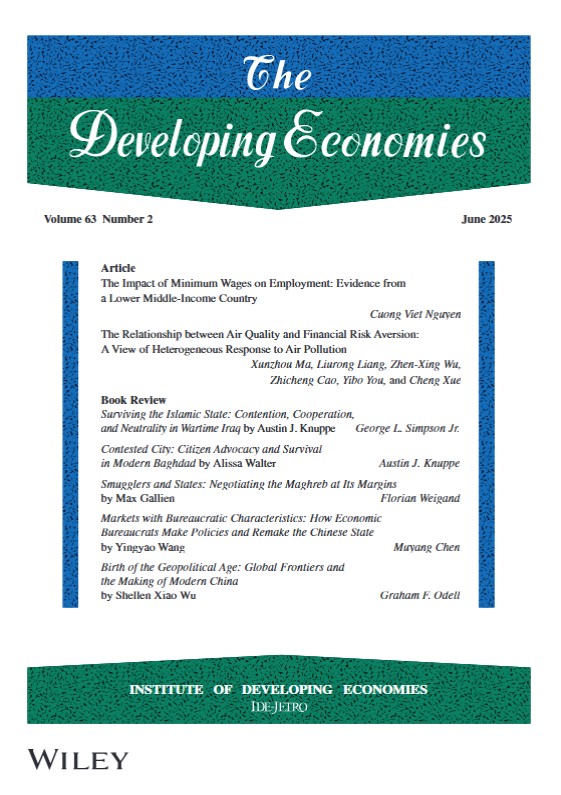 The Developing Economies

Volume 63 Number 2

June 2025

Article

The Impact of Minimum Wages on Employment: Evidence from a Lower Middle-Income Country

Cuong Viet Nguyen

The Relationship between Air Quality and Financial Risk Aversion: A View of Heterogeneous Response to Air Pollution

Xunzhou Ma, Liurong Liang, Zhen-Xing Wu, Zhicheng Cao, Yibo You, and Cheng Xue

Book Review

Surviving the Islamic State: Contention, Cooperation, and Neutrality in Wartime Iraq by Austin J. Knuppe George L. Simpson Jr.

Contested City: Citizen Advocacy and Survival in Modern Baghdad by Alissa Walter Austin J. Knuppe

Smugglers and States: Negotiating the Maghreb at Its Margins by Max Gallien Florian Weigand

Markets with Bureaucratic Characteristics: How Economic Bureaucrats Make Policies and Remake the Chinese State by Yingyao Wang Muyang Chen

Birth of the Geopolitical Age: Global Frontiers and the Making of Modern China by Shellen Xiao Wu Graham F. Odell

INSTITUTE OF DEVELOPING ECONOMIES
IDE-JETRO

WILEY